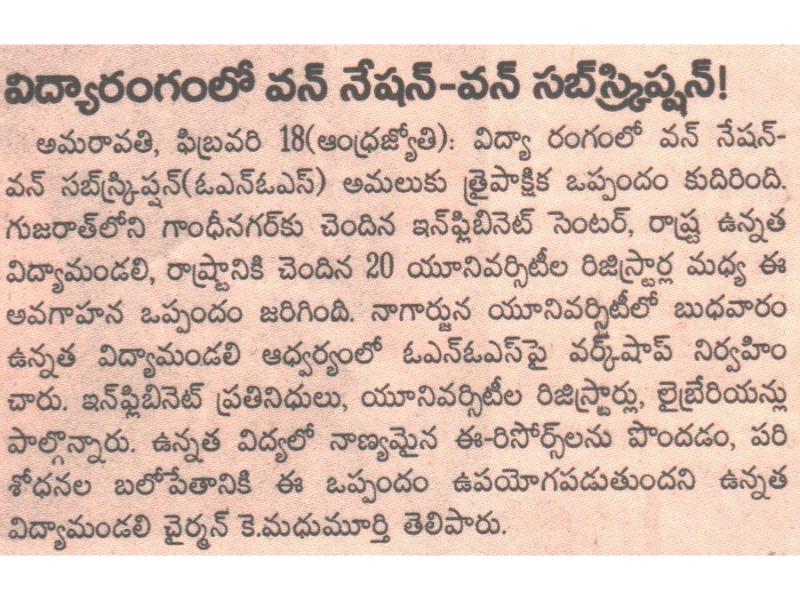 విద్యారంగంలో వన్ నేషన్-వన్ సబ్‌స్క్రిప్షన్!

అమరావతి, ఫిబ్రవరి 18(ఆంధ్రజ్యోతి): విద్యా రంగంలో వన్ నేషన్-వన్ సబ్‌స్క్రిప్షన్(ఓఎన్ఓఎస్) అమలుకు త్రైపాక్షిక ఒప్పందం కుదిరింది. గుజరాత్‌లోని గాంధీనగర్‌కు చెందిన ఇన్‌ఫ్లిబినెట్ సెంటర్, రాష్ట్ర ఉన్నత విద్యామండలి, రాష్ట్రానికి చెందిన 20 యూనివర్సిటీల రిజిస్ట్రార్ల మధ్య ఈ అవగాహన ఒప్పందం జరిగింది. నాగార్జున యూనివర్సిటీలో బుధవారం ఉన్నత విద్యామండలి ఆధ్వర్యంలో ఓఎన్ఓఎస్‌పై వర్క్‌షాప్ నిర్వహించారు. ఇన్‌ఫ్లిబినెట్ ప్రతినిధులు, యూనివర్సిటీల రిజిస్ట్రార్లు, లైబ్రేరియన్లు పాల్గొన్నారు. ఉన్నత విద్యలో నాణ్యమైన ఈ-రిసోర్స్‌లను పొందడం, పరిశోధనల బలోపేతానికి ఈ ఒప్పందం ఉపయోగపడుతుందని ఉన్నత విద్యామండలి చైర్మన్ కె.మధుమూర్తి తెలిపారు.